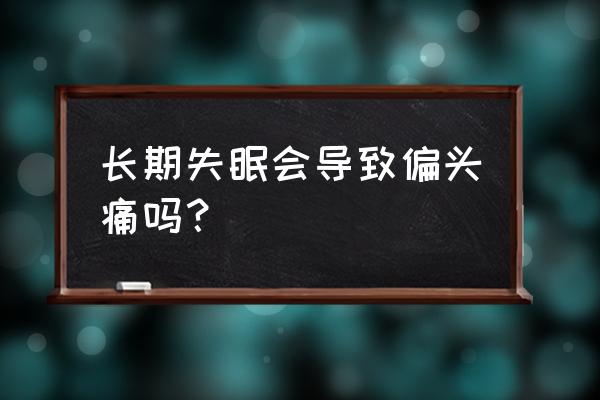 长期失眠会导致偏头痛吗？